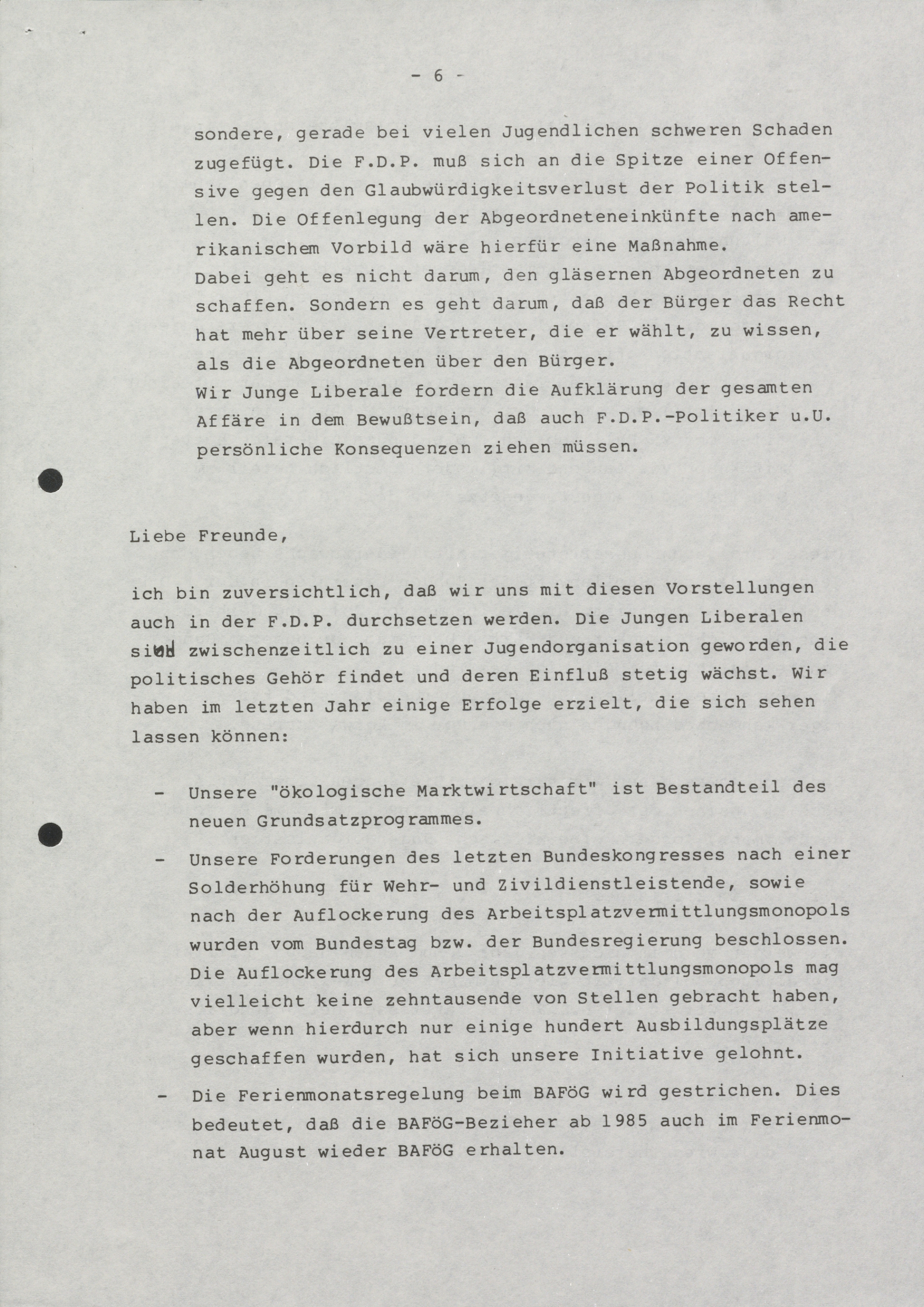 - 6 -

sondere, gerade bei vielen Jugendlichen schweren Schaden zugefügt. Die F.D.P. muß sich an die Spitze einer Offensive gegen den Glaubwürdigkeitsverlust der Politik stellen. Die Offenlegung der Abgeordneteneinkünfte nach amerikanischem Vorbild wäre hierfür eine Maßnahme.
Dabei geht es nicht darum, den gläsernen Abgeordneten zu schaffen. Sondern es geht darum, daß der Bürger das Recht hat mehr über seine Vertreter, die er wählt, zu wissen, als die Abgeordneten über den Bürger.
Wir Junge Liberale fordern die Aufklärung der gesamten Affäre in dem Bewußtsein, daß auch F.D.P.-Politiker u.U. persönliche Konsequenzen ziehen müssen.

Liebe Freunde,

ich bin zuversichtlich, daß wir uns mit diesen Vorstellungen auch in der F.D.P. durchsetzen werden. Die Jungen Liberalen sind zwischenzeitlich zu einer Jugendorganisation geworden, die politisches Gehör findet und deren Einfluß stetig wächst. Wir haben im letzten Jahr einige Erfolge erzielt, die sich sehen lassen können:

- Unsere "ökologische Marktwirtschaft" ist Bestandteil des neuen Grundsatzprogrammes.

- Unsere Forderungen des letzten Bundeskongresses nach einer Solderhöhung für Wehr- und Zivildienstleistende, sowie nach der Auflockerung des Arbeitsplatzvermittlungsmonopols wurden vom Bundestag bzw. der Bundesregierung beschlossen. Die Auflockerung des Arbeitsplatzvermittlungsmonopols mag vielleicht keine zehntausende von Stellen gebracht haben, aber wenn hierdurch nur einige hundert Ausbildungsplätze geschaffen wurden, hat sich unsere Initiative gelohnt.

- Die Ferienmonatsregelung beim BAFöG wird gestrichen. Dies bedeutet, daß die BAFöG-Bezieher ab 1985 auch im Ferienmonat August wieder BAFöG erhalten.